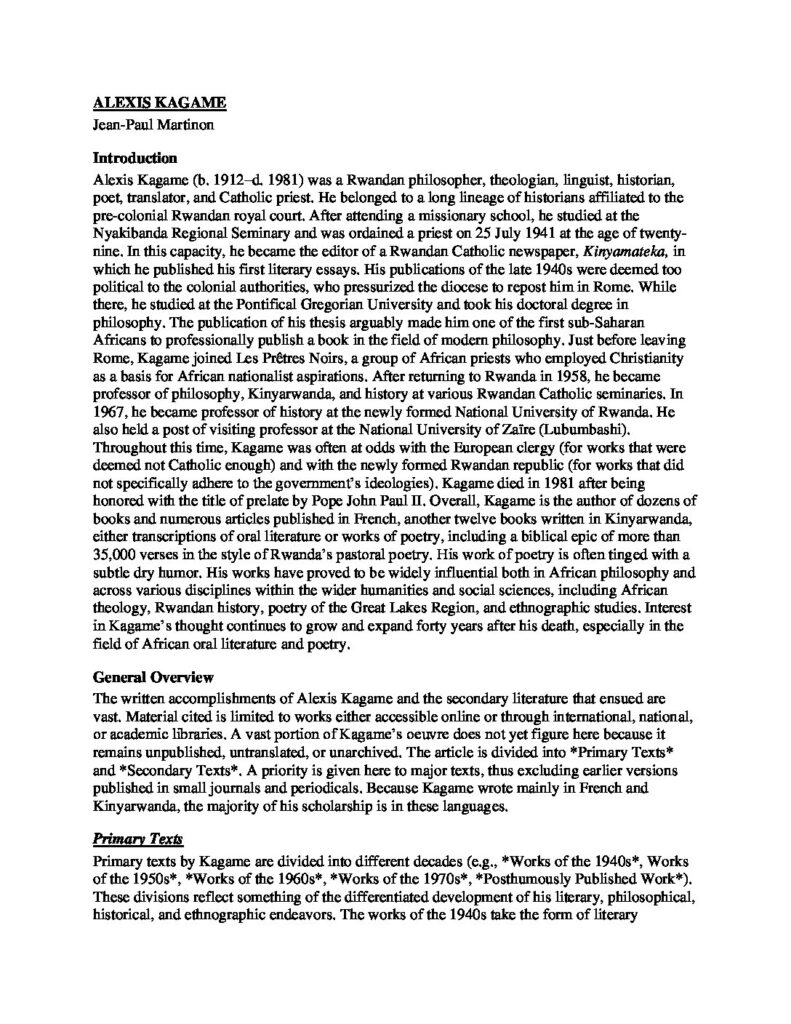 ALEXIS KAGAME
Jean-Paul Martinon

Introduction
Alexis Kagame (b. 1912–d. 1981) was a Rwandan philosopher, theologian, linguist, historian, poet, translator, and Catholic priest. He belonged to a long lineage of historians affiliated to the pre-colonial Rwandan royal court. After attending a missionary school, he studied at the Nyakibanda Regional Seminary and was ordained a priest on 25 July 1941 at the age of twenty-nine. In this capacity, he became the editor of a Rwandan Catholic newspaper, Kinyamateka, in which he published his first literary essays. His publications of the late 1940s were deemed too political to the colonial authorities, who pressurized the diocese to repost him in Rome. While there, he studied at the Pontifical Gregorian University and took his doctoral degree in philosophy. The publication of his thesis arguably made him one of the first sub-Saharan Africans to professionally publish a book in the field of modern philosophy. Just before leaving Rome, Kagame joined Les Prêtres Noirs, a group of African priests who employed Christianity as a basis for African nationalist aspirations. After returning to Rwanda in 1958, he became professor of philosophy, Kinyarwanda, and history at various Rwandan Catholic seminaries. In 1967, he became professor of history at the newly formed National University of Rwanda. He also held a post of visiting professor at the National University of Zaïre (Lubumbashi). Throughout this time, Kagame was often at odds with the European clergy (for works that were deemed not Catholic enough) and with the newly formed Rwandan republic (for works that did not specifically adhere to the government's ideologies). Kagame died in 1981 after being honored with the title of prelate by Pope John Paul II. Overall, Kagame is the author of dozens of books and numerous articles published in French, another twelve books written in Kinyarwanda, either transcriptions of oral literature or works of poetry, including a biblical epic of more than 35,000 verses in the style of Rwanda's pastoral poetry. His work of poetry is often tinged with a subtle dry humor. His works have proved to be widely influential both in African philosophy and across various disciplines within the wider humanities and social sciences, including African theology, Rwandan history, poetry of the Great Lakes Region, and ethnographic studies. Interest in Kagame's thought continues to grow and expand forty years after his death, especially in the field of African oral literature and poetry.

General Overview
The written accomplishments of Alexis Kagame and the secondary literature that ensued are vast. Material cited is limited to works either accessible online or through international, national, or academic libraries. A vast portion of Kagame's oeuvre does not yet figure here because it remains unpublished, untranslated, or unarchived. The article is divided into *Primary Texts* and *Secondary Texts*. A priority is given here to major texts, thus excluding earlier versions published in small journals and periodicals. Because Kagame wrote mainly in French and Kinyarwanda, the majority of his scholarship is in these languages.

Primary Texts
Primary texts by Kagame are divided into different decades (e.g., *Works of the 1940s*, Works of the 1950s*, *Works of the 1960s*, *Works of the 1970s*, *Posthumously Published Work*). These divisions reflect something of the differentiated development of his literary, philosophical, historical, and ethnographic endeavors. The works of the 1940s take the form of literary